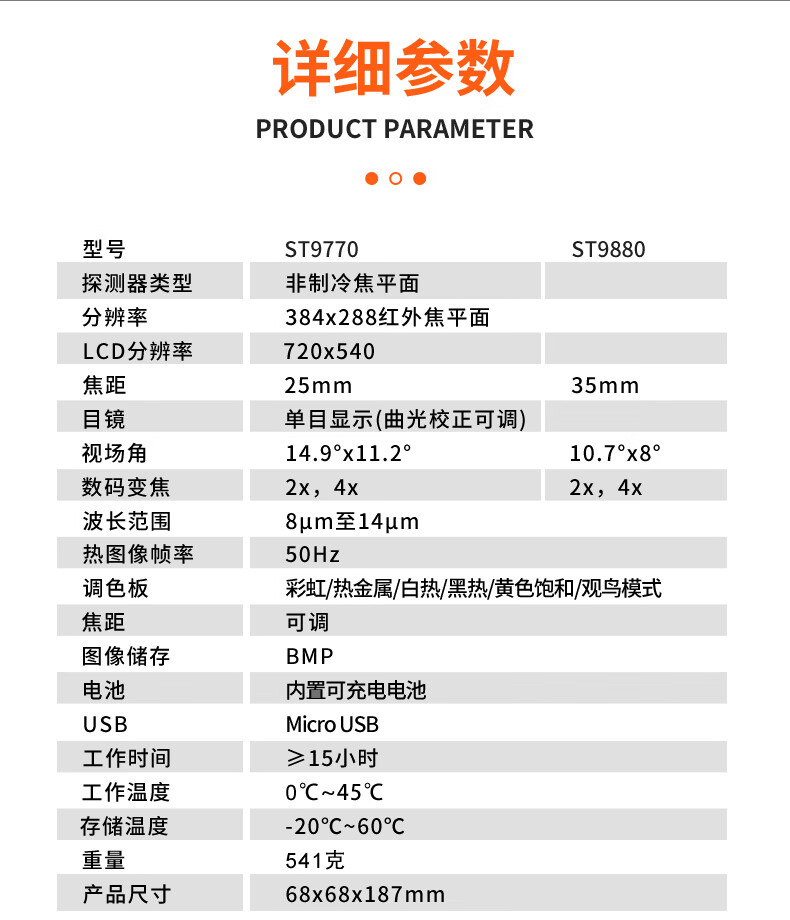 详细参数

PRODUCT PARAMETER

| 型号 | ST9770 | ST9880 |
|---|---|---|
| 探测器类型 | 非制冷焦平面 | |
| 分辨率 | 384x288红外焦平面 | |
| LCD分辨率 | 720x540 | |
| 焦距 | 25mm | 35mm |
| 目镜 | 单目显示(曲光校正可调) | |
| 视场角 | 14.9°x11.2° | 10.7°x8° |
| 数码变焦 | 2x，4x | 2x，4x |
| 波长范围 | 8μm至14μm | |
| 热图像帧率 | 50Hz | |
| 调色板 | 彩虹/热金属/白热/黑热/黄色饱和/观鸟模式 | |
| 焦距 | 可调 | |
| 图像储存 | BMP | |
| 电池 | 内置可充电电池 | |
| USB | Micro USB | |
| 工作时间 | ≥15小时 | |
| 工作温度 | 0℃~45℃ | |
| 存储温度 | -20℃~60℃ | |
| 重量 | 541克 | |
| 产品尺寸 | 68x68x187mm | |